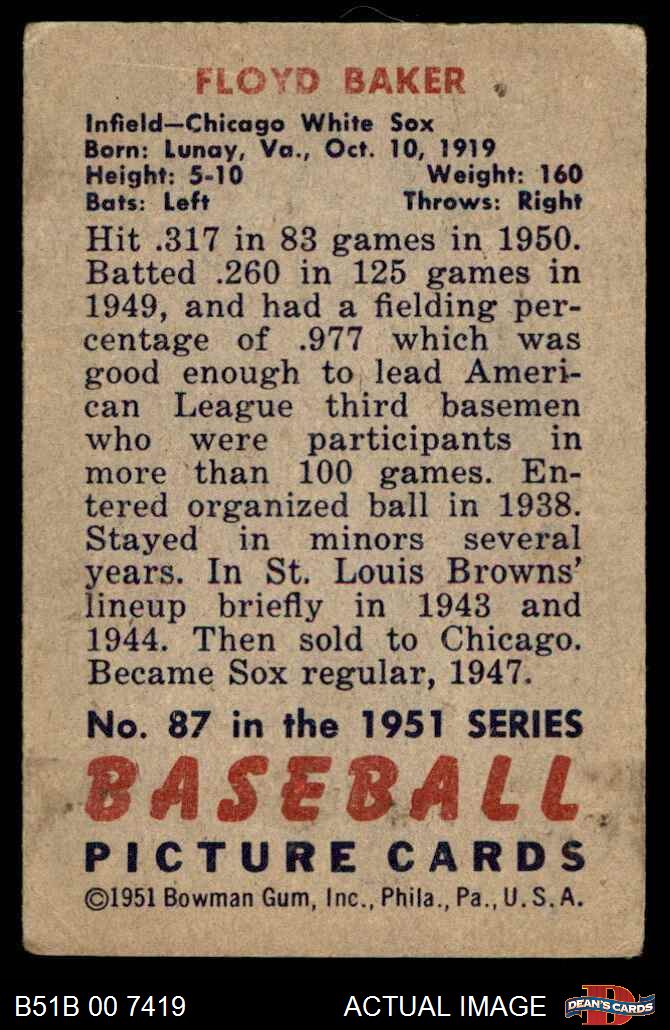 FLOYD BAKER

Infield—Chicago White Sox
Born: Lunay, Va., Oct. 10, 1919
Height: 5-10 Weight: 160
Bats: Left Throws: Right

Hit .317 in 83 games in 1950. Batted .260 in 125 games in 1949, and had a fielding percentage of .977 which was good enough to lead American League third basemen who were participants in more than 100 games. Entered organized ball in 1938. Stayed in minors several years. In St. Louis Browns' lineup briefly in 1943 and 1944. Then sold to Chicago. Became Sox regular, 1947.

No. 87 in the 1951 SERIES
BASEBALL
PICTURE CARDS
©1951 Bowman Gum, Inc., Phila., Pa., U.S.A.

B51B 00 7419
ACTUAL IMAGE
DEAN'S CARDS